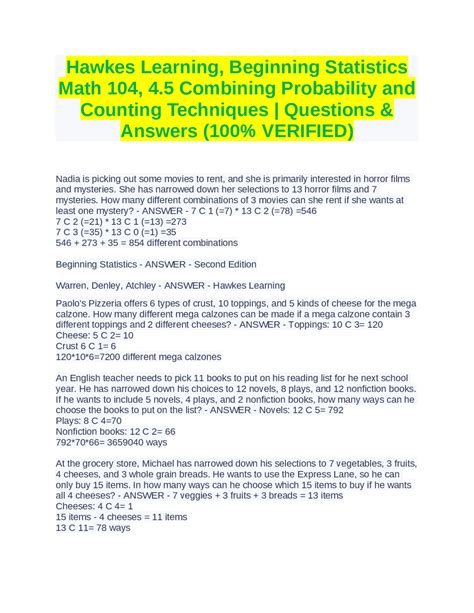 Hawkes Learning, Beginning Statistics Math 104, 4.5 Combining Probability and Counting Techniques | Questions & Answers (100% VERIFIED)

Nadia is picking out some movies to rent, and she is primarily interested in horror films and mysteries. She has narrowed down her selections to 13 horror films and 7 mysteries. How many different combinations of 3 movies can she rent if she wants at least one mystery? - ANSWER - 7 C 1 (=7) * 13 C 2 (=78) =546
7 C 2 (=21) * 13 C 1 (=13) =273
7 C 3 (=35) * 13 C 0 (=1) =35
546 + 273 + 35 = 854 different combinations

Beginning Statistics - ANSWER - Second Edition

Warren, Denley, Atchley - ANSWER - Hawkes Learning

Paolo's Pizzeria offers 6 types of crust, 10 toppings, and 5 kinds of cheese for the mega calzone. How many different mega calzones can be made if a mega calzone contain 3 different toppings and 2 different cheeses? - ANSWER - Toppings: 10 C 3= 120
Cheese: 5 C 2= 10
Crust 6 C 1= 6
120*10*6=7200 different mega calzones

An English teacher needs to pick 11 books to put on his reading list for he next school year. He has narrowed down his choices to 12 novels, 8 plays, and 12 nonfiction books. If he wants to include 5 novels, 4 plays, and 2 nonfiction books, how many ways can he choose the books to put on the list? - ANSWER - Novels: 12 C 5= 792
Plays: 8 C 4=70
Nonfiction books: 12 C 2= 66
792*70*66= 3659040 ways

At the grocery store, Michael has narrowed down his selections to 7 vegetables, 3 fruits, 4 cheeses, and 3 whole grain breads. He wants to use the Express Lane, so he can only buy 15 items. In how many ways can he choose which 15 items to buy if he wants all 4 cheeses? - ANSWER - 7 veggies + 3 fruits + 3 breads = 13 items
Cheeses: 4 C 4= 1
15 items - 4 cheeses = 11 items
13 C 11= 78 ways